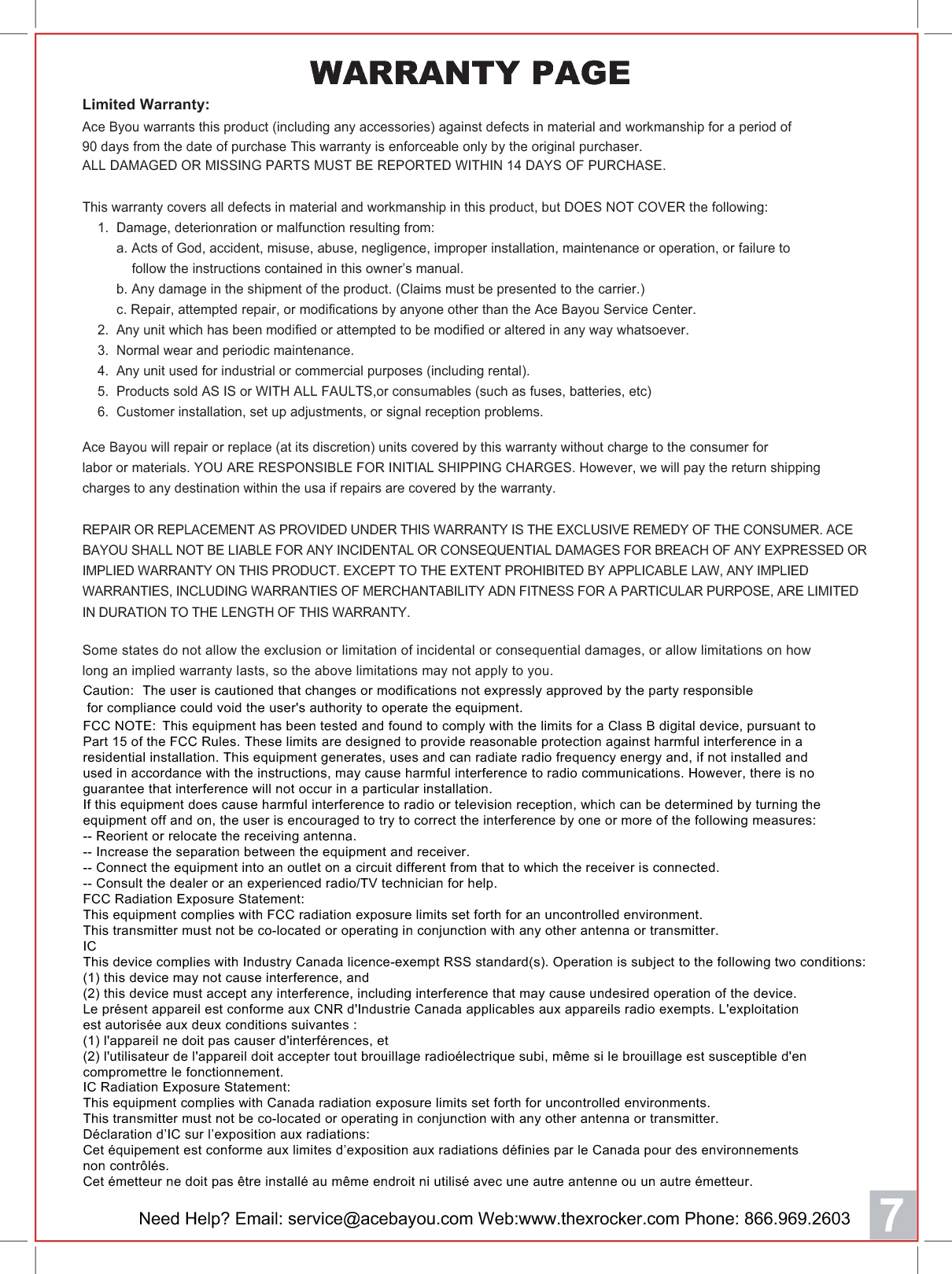 WARRANTY PAGE

Limited Warranty:
Ace Byou warrants this product (including any accessories) against defects in material and workmanship for a period of 90 days from the date of purchase This warranty is enforceable only by the original purchaser.
ALL DAMAGED OR MISSING PARTS MUST BE REPORTED WITHIN 14 DAYS OF PURCHASE.

This warranty covers all defects in material and workmanship in this product, but DOES NOT COVER the following:
1. Damage, deterionration or malfunction resulting from:
a. Acts of God, accident, misuse, abuse, negligence, improper installation, maintenance or operation, or failure to follow the instructions contained in this owner's manual.
b. Any damage in the shipment of the product. (Claims must be presented to the carrier.)
c. Repair, attempted repair, or modifications by anyone other than the Ace Bayou Service Center.
2. Any unit which has been modified or attempted to be modified or altered in any way whatsoever.
3. Normal wear and periodic maintenance.
4. Any unit used for industrial or commercial purposes (including rental).
5. Products sold AS IS or WITH ALL FAULTS,or consumables (such as fuses, batteries, etc)
6. Customer installation, set up adjustments, or signal reception problems.

Ace Bayou will repair or replace (at its discretion) units covered by this warranty without charge to the consumer for labor or materials. YOU ARE RESPONSIBLE FOR INITIAL SHIPPING CHARGES. However, we will pay the return shipping charges to any destination within the usa if repairs are covered by the warranty.

REPAIR OR REPLACEMENT AS PROVIDED UNDER THIS WARRANTY IS THE EXCLUSIVE REMEDY OF THE CONSUMER. ACE BAYOU SHALL NOT BE LIABLE FOR ANY INCIDENTAL OR CONSEQUENTIAL DAMAGES FOR BREACH OF ANY EXPRESSED OR IMPLIED WARRANTY ON THIS PRODUCT. EXCEPT TO THE EXTENT PROHIBITED BY APPLICABLE LAW, ANY IMPLIED WARRANTIES, INCLUDING WARRANTIES OF MERCHANTABILITY ADN FITNESS FOR A PARTICULAR PURPOSE, ARE LIMITED IN DURATION TO THE LENGTH OF THIS WARRANTY.

Some states do not allow the exclusion or limitation of incidental or consequential damages, or allow limitations on how long an implied warranty lasts, so the above limitations may not apply to you.
Caution: The user is cautioned that changes or modifications not expressly approved by the party responsible for compliance could void the user's authority to operate the equipment.
FCC NOTE: This equipment has been tested and found to comply with the limits for a Class B digital device, pursuant to Part 15 of the FCC Rules. These limits are designed to provide reasonable protection against harmful interference in a residential installation. This equipment generates, uses and can radiate radio frequency energy and, if not installed and used in accordance with the instructions, may cause harmful interference to radio communications. However, there is no guarantee that interference will not occur in a particular installation.
If this equipment does cause harmful interference to radio or television reception, which can be determined by turning the equipment off and on, the user is encouraged to try to correct the interference by one or more of the following measures:
-- Reorient or relocate the receiving antenna.
-- Increase the separation between the equipment and receiver.
-- Connect the equipment into an outlet on a circuit different from that to which the receiver is connected.
-- Consult the dealer or an experienced radio/TV technician for help.
FCC Radiation Exposure Statement:
This equipment complies with FCC radiation exposure limits set forth for an uncontrolled environment.
This transmitter must not be co-located or operating in conjunction with any other antenna or transmitter.
IC
This device complies with Industry Canada licence-exempt RSS standard(s). Operation is subject to the following two conditions:
(1) this device may not cause interference, and
(2) this device must accept any interference, including interference that may cause undesired operation of the device.
Le présent appareil est conforme aux CNR d'Industrie Canada applicables aux appareils radio exempts. L'exploitation est autorisée aux deux conditions suivantes :
(1) l'appareil ne doit pas causer d'interférences, et
(2) l'utilisateur de l'appareil doit accepter tout brouillage radioélectrique subi, même si le brouillage est susceptible d'en compromettre le fonctionnement.
IC Radiation Exposure Statement:
This equipment complies with Canada radiation exposure limits set forth for uncontrolled environments.
This transmitter must not be co-located or operating in conjunction with any other antenna or transmitter.
Déclaration d'IC sur l'exposition aux radiations:
Cet équipement est conforme aux limites d'exposition aux radiations définies par le Canada pour des environnements non contrôlés.
Cet émetteur ne doit pas être installé au même endroit ni utilisé avec une autre antenne ou un autre émetteur.

Need Help? Email: service@acebayou.com Web:www.thexrocker.com Phone: 866.969.2603

7